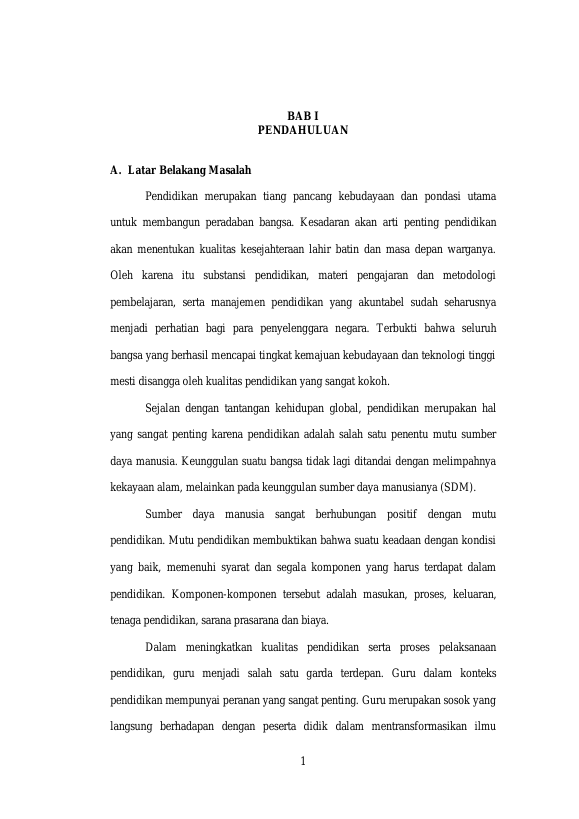 BAB I
PENDAHULUAN

A. Latar Belakang Masalah

Pendidikan merupakan tiang pancang kebudayaan dan pondasi utama untuk membangun peradaban bangsa. Kesadaran akan arti penting pendidikan akan menentukan kualitas kesejahteraan lahir batin dan masa depan warganya. Oleh karena itu substansi pendidikan, materi pengajaran dan metodologi pembelajaran, serta manajemen pendidikan yang akuntabel sudah seharusnya menjadi perhatian bagi para penyelenggara negara. Terbukti bahwa seluruh bangsa yang berhasil mencapai tingkat kemajuan kebudayaan dan teknologi tinggi mesti disangga oleh kualitas pendidikan yang sangat kokoh.

Sejalan dengan tantangan kehidupan global, pendidikan merupakan hal yang sangat penting karena pendidikan adalah salah satu penentu mutu sumber daya manusia. Keunggulan suatu bangsa tidak lagi ditandai dengan melimpahnya kekayaan alam, melainkan pada keunggulan sumber daya manusianya (SDM).

Sumber daya manusia sangat berhubungan positif dengan mutu pendidikan. Mutu pendidikan membuktikan bahwa suatu keadaan dengan kondisi yang baik, memenuhi syarat dan segala komponen yang harus terdapat dalam pendidikan. Komponen-komponen tersebut adalah masukan, proses, keluaran, tenaga pendidikan, sarana prasarana dan biaya.

Dalam meningkatkan kualitas pendidikan serta proses pelaksanaan pendidikan, guru menjadi salah satu garda terdepan. Guru dalam konteks pendidikan mempunyai peranan yang sangat penting. Guru merupakan sosok yang langsung berhadapan dengan peserta didik dalam mentransformasikan ilmu

1